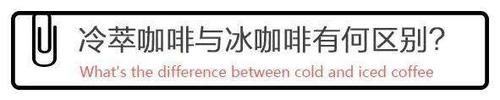 冷萃咖啡与冰咖啡有何区别?
What's the difference between cold and iced coffee